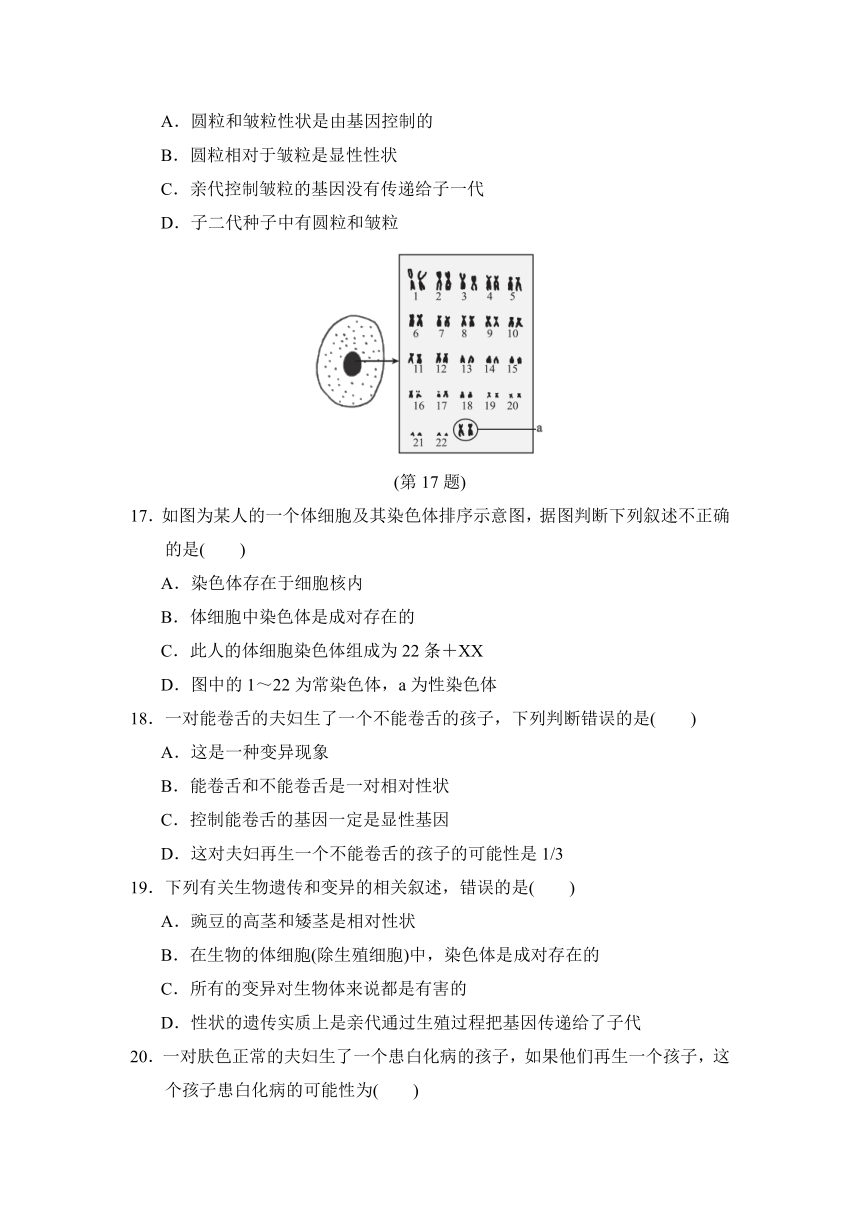 A．圆粒和皱粒性状是由基因控制的

B．圆粒相对于皱粒是显性性状

C．亲代控制皱粒的基因没有传递给子一代

D．子二代种子中有圆粒和皱粒

1 2 3 4 5
6 7 8 9 10
11 12 13 14 15
16 17 18 19 20
21 22
a

(第 17 题)

17．如图为某人的一个体细胞及其染色体排序示意图，据图判断下列叙述不正确的是(　　)

A．染色体存在于细胞核内

B．体细胞中染色体是成对存在的

C．此人的体细胞染色体组成为 22 条＋XX

D．图中的 1～22 为常染色体，a 为性染色体

18．一对能卷舌的夫妇生了一个不能卷舌的孩子，下列判断错误的是(　　)

A．这是一种变异现象

B．能卷舌和不能卷舌是一对相对性状

C．控制能卷舌的基因一定是显性基因

D．这对夫妇再生一个不能卷舌的孩子的可能性是 1/3

19．下列有关生物遗传和变异的相关叙述，错误的是(　　)

A．豌豆的高茎和矮茎是相对性状

B．在生物的体细胞(除生殖细胞)中，染色体是成对存在的

C．所有的变异对生物体来说都是有害的

D．性状的遗传实质上是亲代通过生殖过程把基因传递给了子代

20．一对肤色正常的夫妇生了一个患白化病的孩子，如果他们再生一个孩子，这个孩子患白化病的可能性为(　　)